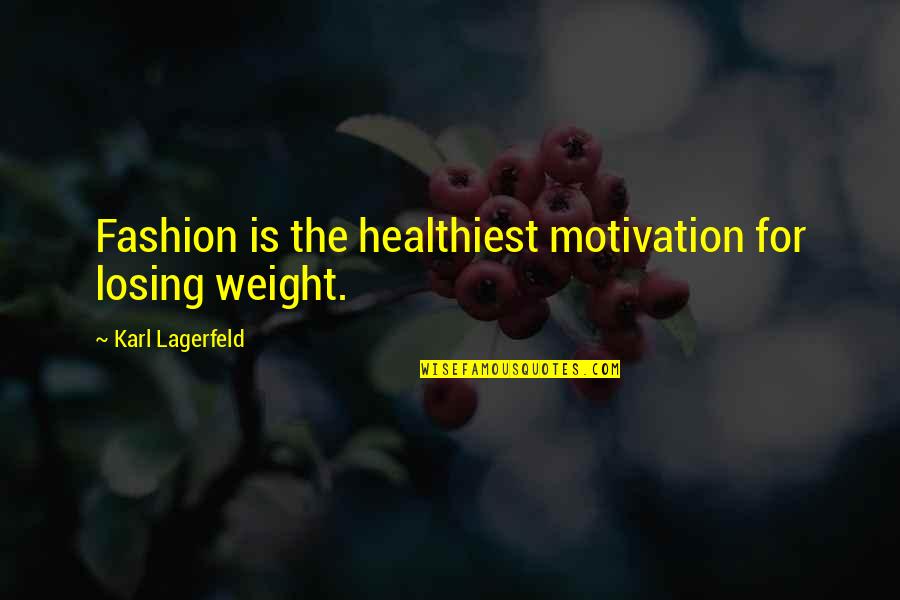 Fashion is the healthiest motivation for losing weight.

~ Karl Lagerfeld

WISEFAMOUSQUOTES.COM